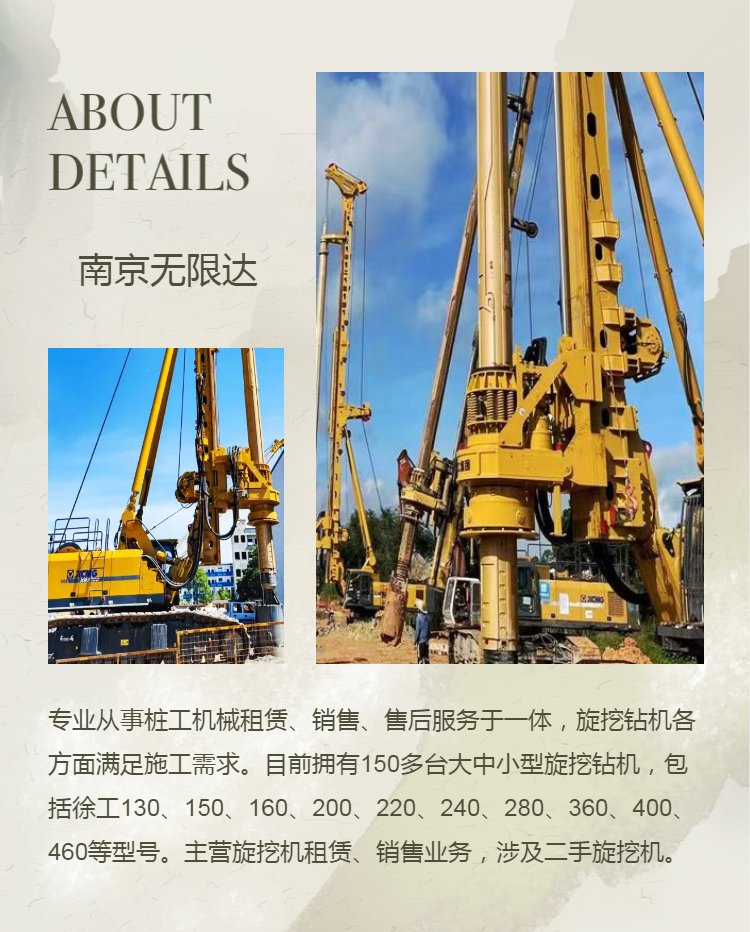 ABOUT
DETAILS

南京无限达

专业从事桩工机械租赁、销售、售后服务于一体，旋挖钻机各方面满足施工需求。目前拥有150多台大中小型旋挖钻机，包括徐工130、150、160、200、220、240、280、360、400、460等型号。主营旋挖机租赁、销售业务，涉及二手旋挖机。